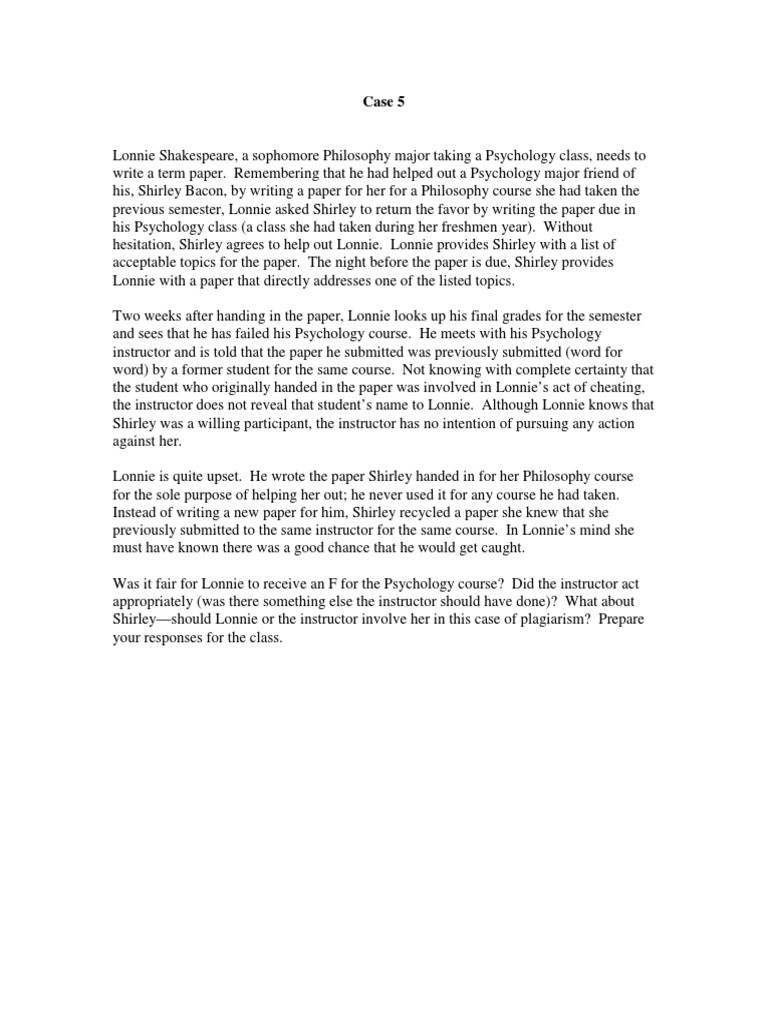 Case 5

Lonnie Shakespeare, a sophomore Philosophy major taking a Psychology class, needs to write a term paper. Remembering that he had helped out a Psychology major friend of his, Shirley Bacon, by writing a paper for her for a Philosophy course she had taken the previous semester, Lonnie asked Shirley to return the favor by writing the paper due in his Psychology class (a class she had taken during her freshmen year). Without hesitation, Shirley agrees to help out Lonnie. Lonnie provides Shirley with a list of acceptable topics for the paper. The night before the paper is due, Shirley provides Lonnie with a paper that directly addresses one of the listed topics.

Two weeks after handing in the paper, Lonnie looks up his final grades for the semester and sees that he has failed his Psychology course. He meets with his Psychology instructor and is told that the paper he submitted was previously submitted (word for word) by a former student for the same course. Not knowing with complete certainty that the student who originally handed in the paper was involved in Lonnie's act of cheating, the instructor does not reveal that student's name to Lonnie. Although Lonnie knows that Shirley was a willing participant, the instructor has no intention of pursuing any action against her.

Lonnie is quite upset. He wrote the paper Shirley handed in for her Philosophy course for the sole purpose of helping her out; he never used it for any course he had taken. Instead of writing a new paper for him, Shirley recycled a paper she knew that she previously submitted to the same instructor for the same course. In Lonnie's mind she must have known there was a good chance that he would get caught.

Was it fair for Lonnie to receive an F for the Psychology course? Did the instructor act appropriately (was there something else the instructor should have done)? What about Shirley—should Lonnie or the instructor involve her in this case of plagiarism? Prepare your responses for the class.